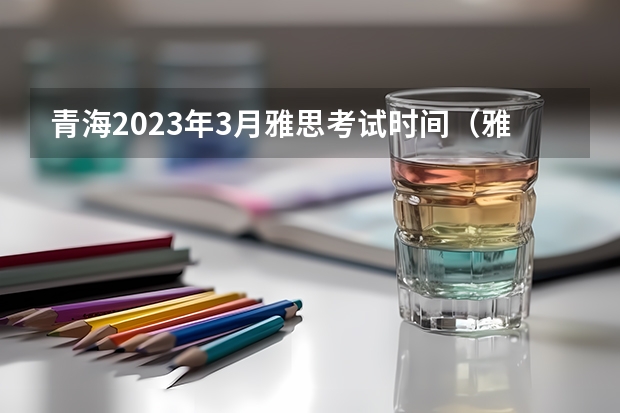 青海2023年3月雅思考试时间（雅